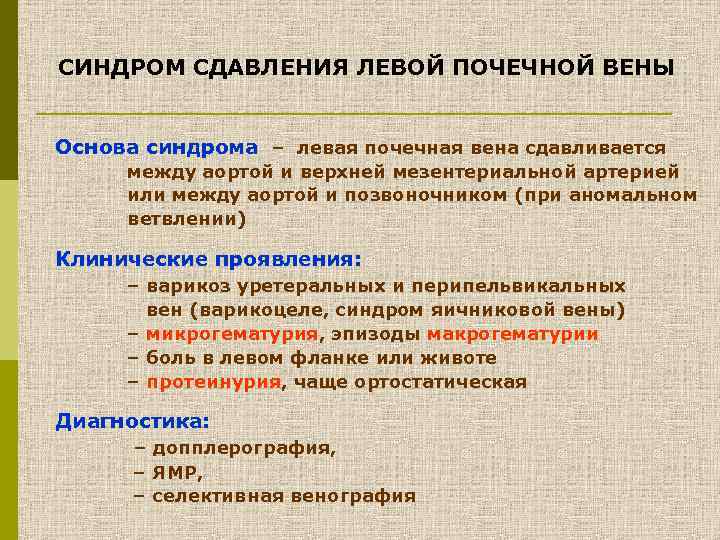 СИНДРОМ СДАВЛЕНИЯ ЛЕВОЙ ПОЧЕЧНОЙ ВЕНЫ

Основа синдрома – левая почечная вена сдавливается между аортой и верхней мезентериальной артерией или между аортой и позвоночником (при аномальном ветвлении)

Клинические проявления:
– варикоз уретеральных и перипельвикальных вен (варикоцеле, синдром яичниковой вены)
– микрогематурия, эпизоды макрогематурии
– боль в левом фланке или животе
– протеинурия, чаще ортостатическая

Диагностика:
– допплерография,
– ЯМР,
– селективная венография